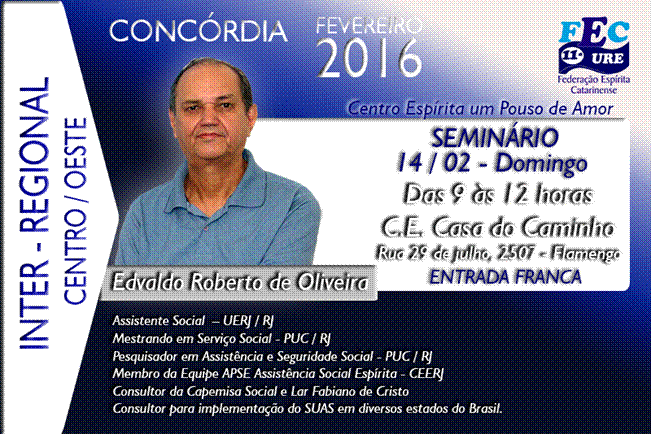 INTER - REGIONAL
CENTRO / OESTE

CONCÓRDIA FEVEREIRO 2016

FEC 11ª URE
Federação Espírita Catarinense

Centro Espírita um Pouso de Amor

SEMINÁRIO
14 / 02 - Domingo
Das 9 às 12 horas
C.E. Casa do Caminho
Rua 29 de julho, 2507 - Flamengo
ENTRADA FRANCA

Edvaldo Roberto de Oliveira

Assistente Social – UERJ / RJ
Mestrando em Serviço Social - PUC / RJ
Pesquisador em Assistência e Seguridade Social - PUC / RJ
Membro da Equipe APSE Assistência Social Espírita - CEERJ
Consultor da Capemisa Social e Lar Fabiano de Cristo
Consultor para implementação do SUAS em diversos estados do Brasil.